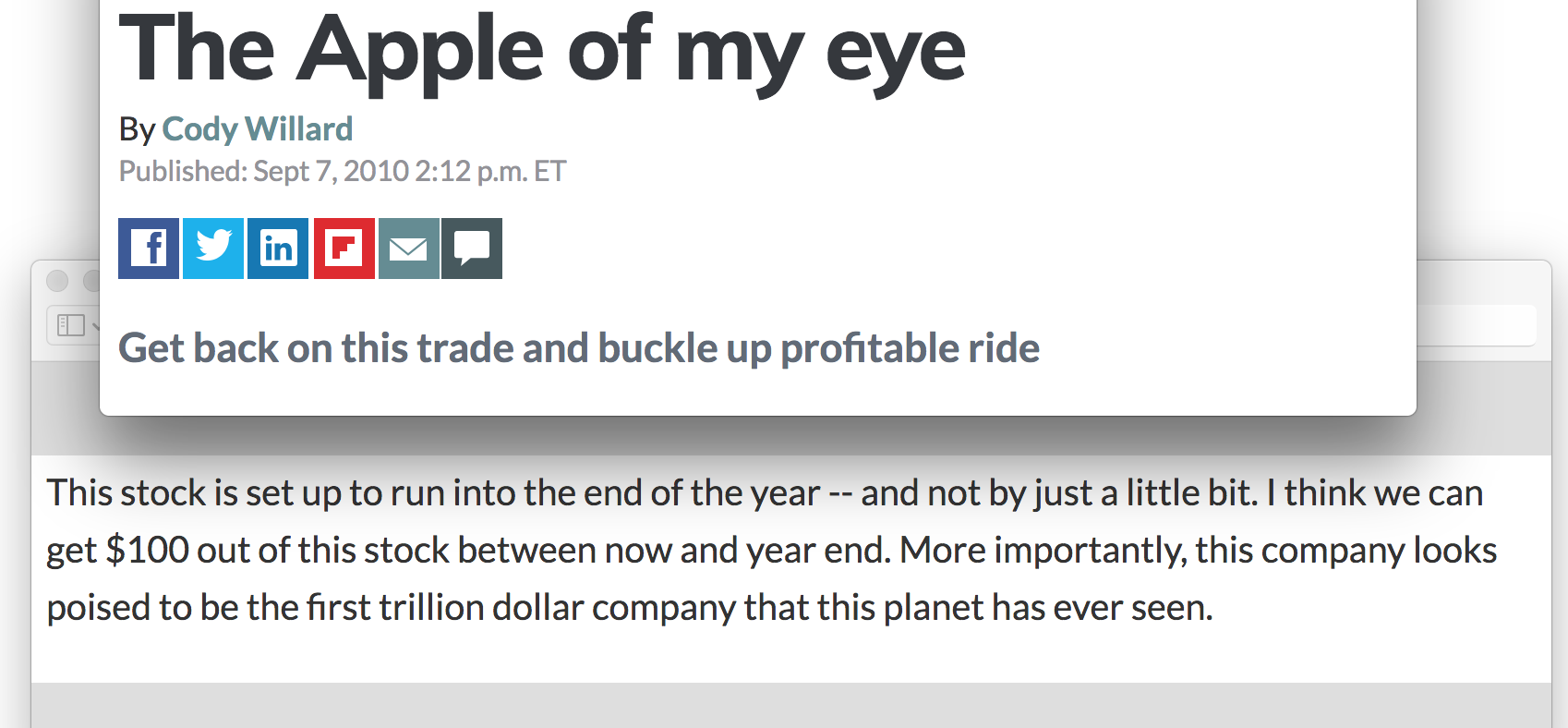 The Apple of my eye

By Cody Willard
Published: Sept 7, 2010 2:12 p.m. ET

Get back on this trade and buckle up profitable ride

This stock is set up to run into the end of the year -- and not by just a little bit. I think we can get $100 out of this stock between now and year end. More importantly, this company looks poised to be the first trillion dollar company that this planet has ever seen.